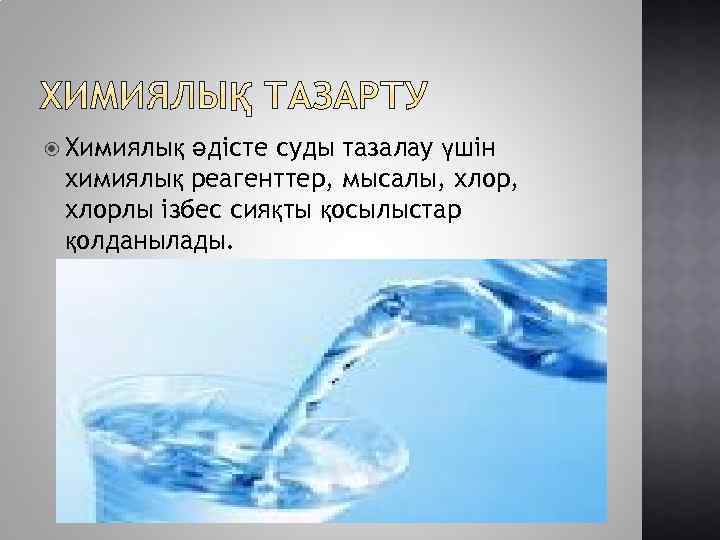 ХИМИЯЛЫҚ ТАЗАРТУ

Химиялық әдісте суды тазалау үшін химиялық реагенттер, мысалы, хлор, хлорлы ізбес сияқты қосылыстар қолданылады.